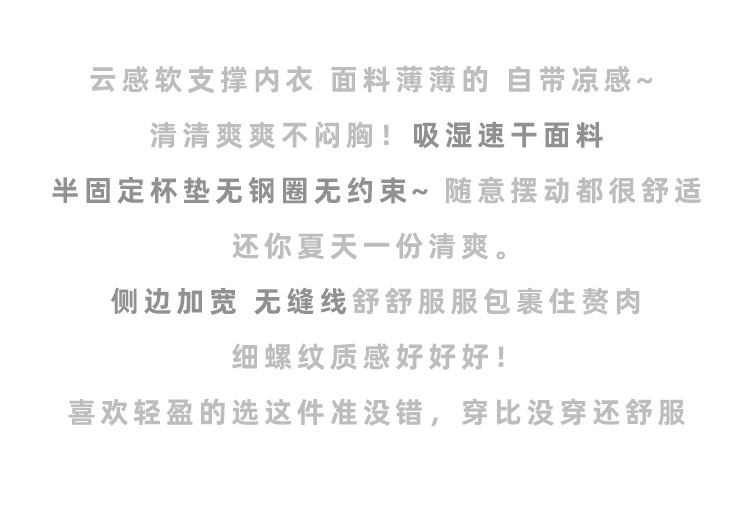 云感软支撑内衣 面料薄薄的 自带凉感~

清清爽爽不闷胸！吸湿速干面料

半固定杯垫无钢圈无约束~ 随意摆动都很舒适

还你夏天一份清爽。

侧边加宽 无缝线舒舒服服包裹住赘肉

细螺纹质感好好好！

喜欢轻盈的选这件准没错，穿比没穿还舒服